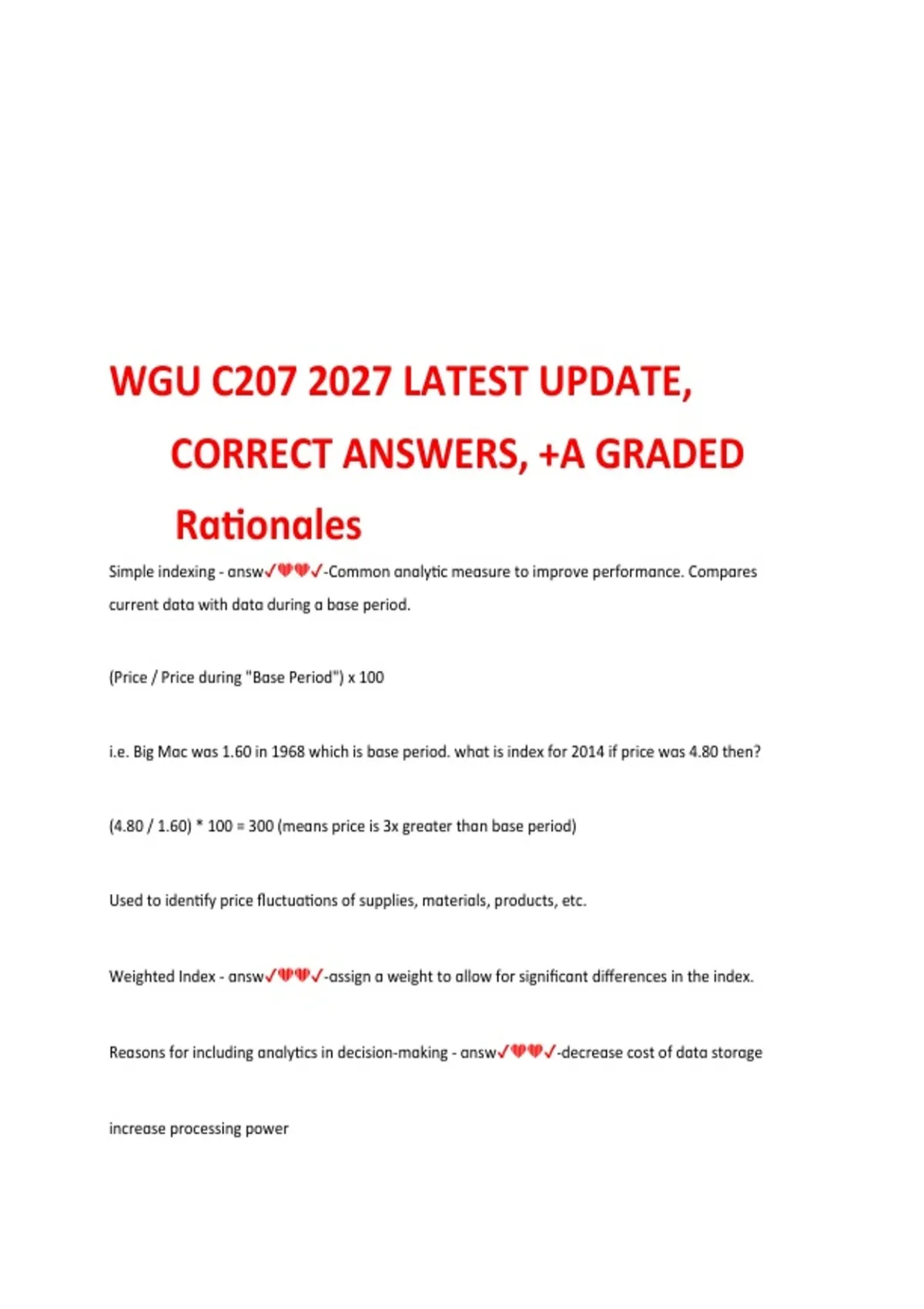 WGU C207 2027 LATEST UPDATE, CORRECT ANSWERS, +A GRADED Rationales

Simple indexing - answ✓💔💔✓-Common analytic measure to improve performance. Compares current data with data during a base period.

(Price / Price during "Base Period") x 100

i.e. Big Mac was 1.60 in 1968 which is base period. what is index for 2014 if price was 4.80 then?

(4.80 / 1.60) * 100 = 300 (means price is 3x greater than base period)

Used to identify price fluctuations of supplies, materials, products, etc.

Weighted Index - answ✓💔💔✓-assign a weight to allow for significant differences in the index.

Reasons for including analytics in decision-making - answ✓💔💔✓-decrease cost of data storage

increase processing power